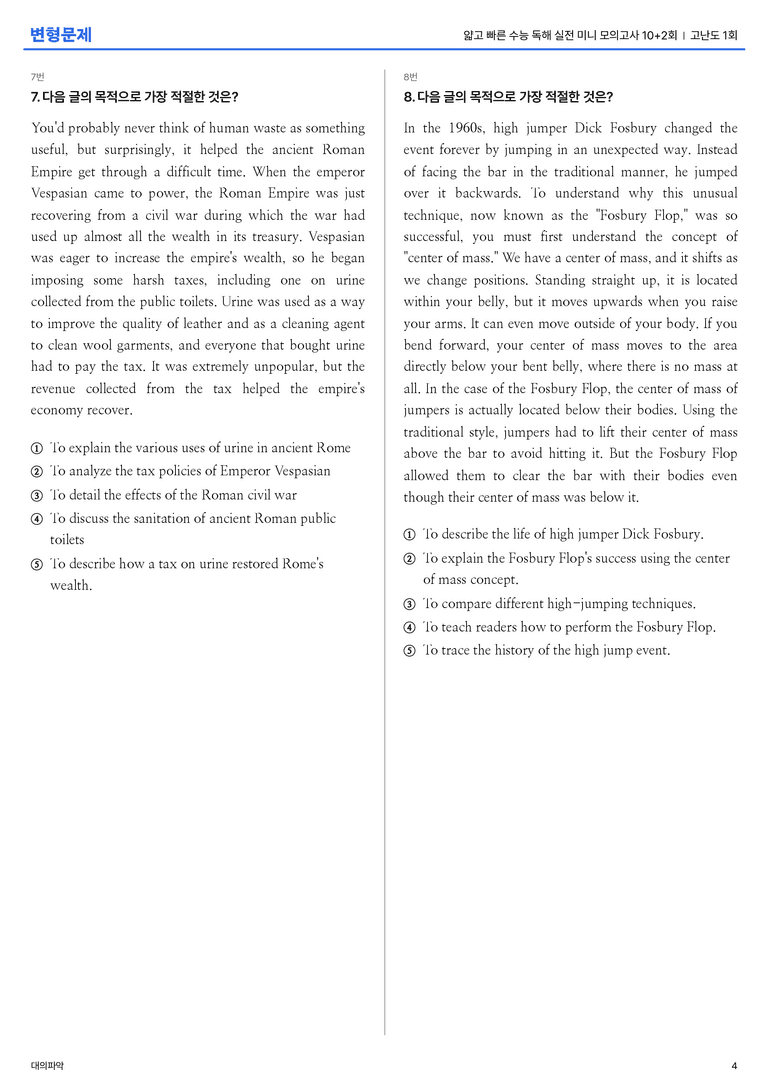 변형문제

얇고 빠른 수능 독해 실전 미니 모의고사 10+2회 | 고난도 1회

7번

7. 다음 글의 목적으로 가장 적절한 것은?

You'd probably never think of human waste as something useful, but surprisingly, it helped the ancient Roman Empire get through a difficult time. When the emperor Vespasian came to power, the Roman Empire was just recovering from a civil war during which the war had used up almost all the wealth in its treasury. Vespasian was eager to increase the empire's wealth, so he began imposing some harsh taxes, including one on urine collected from the public toilets. Urine was used as a way to improve the quality of leather and as a cleaning agent to clean wool garments, and everyone that bought urine had to pay the tax. It was extremely unpopular, but the revenue collected from the tax helped the empire's economy recover.

① To explain the various uses of urine in ancient Rome
② To analyze the tax policies of Emperor Vespasian
③ To detail the effects of the Roman civil war
④ To discuss the sanitation of ancient Roman public toilets
⑤ To describe how a tax on urine restored Rome's wealth.

8번

8. 다음 글의 목적으로 가장 적절한 것은?

In the 1960s, high jumper Dick Fosbury changed the event forever by jumping in an unexpected way. Instead of facing the bar in the traditional manner, he jumped over it backwards. To understand why this unusual technique, now known as the "Fosbury Flop," was so successful, you must first understand the concept of "center of mass." We have a center of mass, and it shifts as we change positions. Standing straight up, it is located within your belly, but it moves upwards when you raise your arms. It can even move outside of your body. If you bend forward, your center of mass moves to the area directly below your bent belly, where there is no mass at all. In the case of the Fosbury Flop, the center of mass of jumpers is actually located below their bodies. Using the traditional style, jumpers had to lift their center of mass above the bar to avoid hitting it. But the Fosbury Flop allowed them to clear the bar with their bodies even though their center of mass was below it.

① To describe the life of high jumper Dick Fosbury.
② To explain the Fosbury Flop's success using the center of mass concept.
③ To compare different high-jumping techniques.
④ To teach readers how to perform the Fosbury Flop.
⑤ To trace the history of the high jump event.

대의파악

4